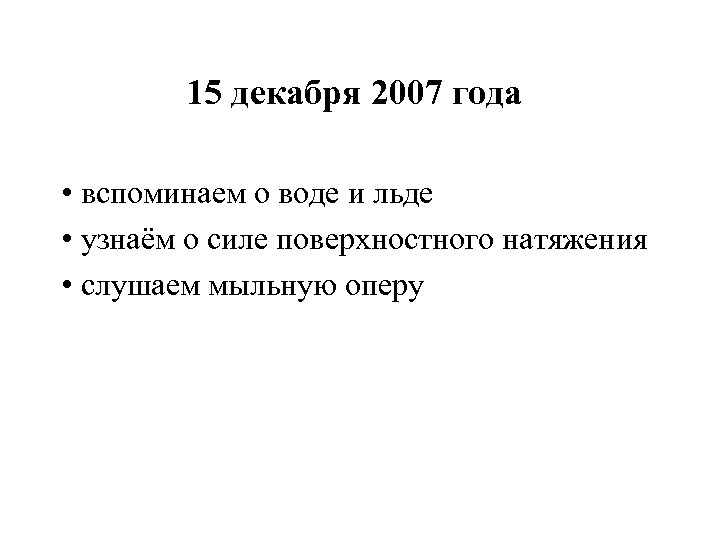 15 декабря 2007 года

• вспоминаем о воде и льде
• узнаём о силе поверхностного натяжения
• слушаем мыльную оперу